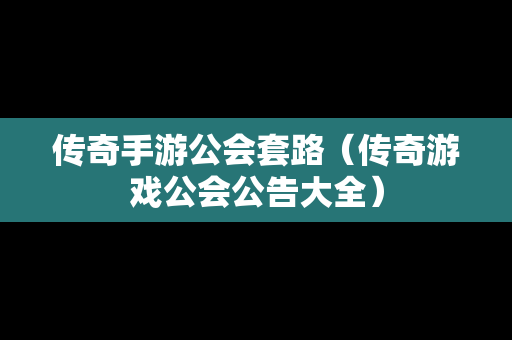 传奇手游公会套路（传奇游戏公会公告大全）